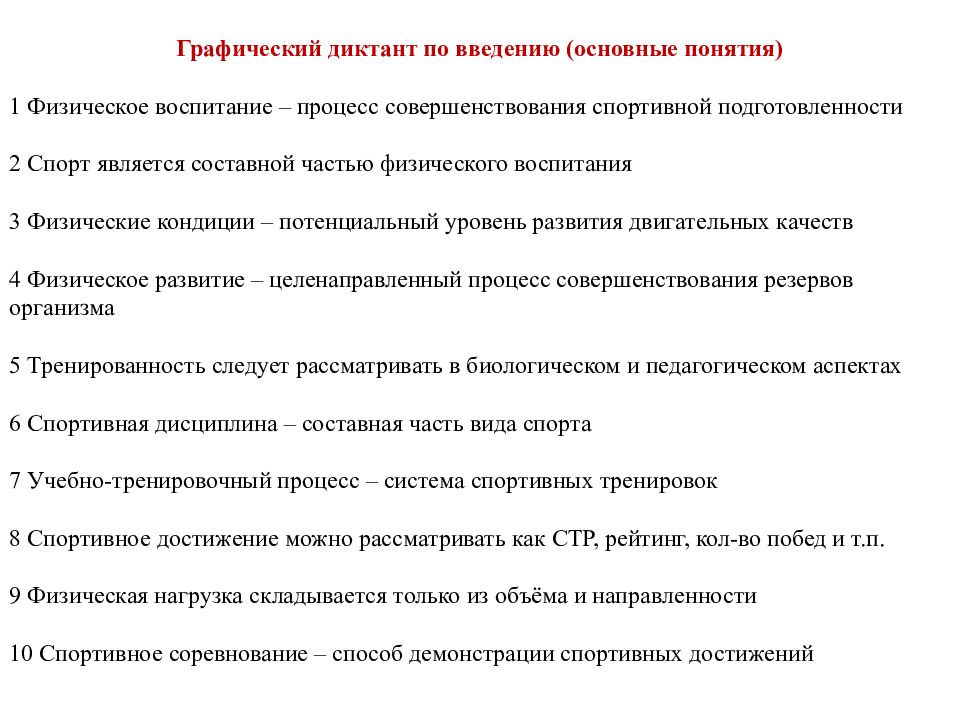 Графический диктант по введению (основные понятия)

1 Физическое воспитание – процесс совершенствования спортивной подготовленности

2 Спорт является составной частью физического воспитания

3 Физические кондиции – потенциальный уровень развития двигательных качеств

4 Физическое развитие – целенаправленный процесс совершенствования резервов организма

5 Тренированность следует рассматривать в биологическом и педагогическом аспектах

6 Спортивная дисциплина – составная часть вида спорта

7 Учебно-тренировочный процесс – система спортивных тренировок

8 Спортивное достижение можно рассматривать как СТР, рейтинг, кол-во побед и т.п.

9 Физическая нагрузка складывается только из объёма и направленности

10 Спортивное соревнование – способ демонстрации спортивных достижений